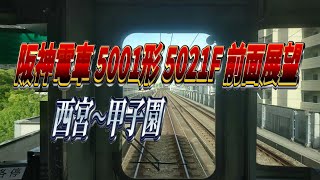 阪神電車 5001形 5021F 前面展望

西宮～甲子園

各停